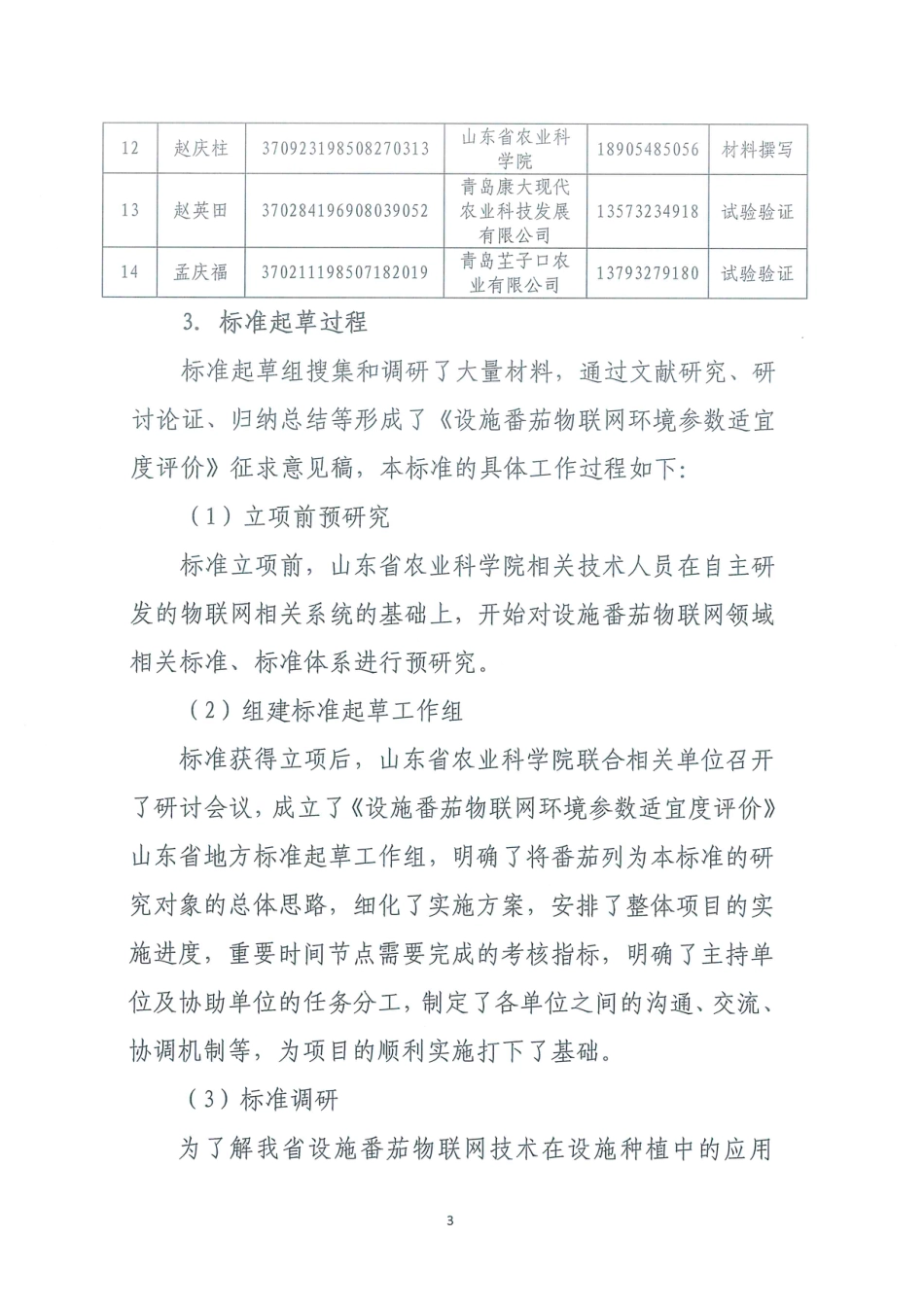 | 12 | 赵庆柱 | 370923198508270313 | 山东省农业科学院 | 18905485056 | 材料撰写 |
|---|---|---|---|---|---|
| 13 | 赵英田 | 370284196908039052 | 青岛康大现代农业科技发展有限公司 | 13573234918 | 试验验证 |
| 14 | 孟庆福 | 370211198507182019 | 青岛芏子口农业有限公司 | 13793279180 | 试验验证 |

3. 标准起草过程

标准起草组搜集和调研了大量材料，通过文献研究、研讨论证、归纳总结等形成了《设施番茄物联网环境参数适宜度评价》征求意见稿，本标准的具体工作过程如下：

（1）立项前预研究

标准立项前，山东省农业科学院相关技术人员在自主研发的物联网相关系统的基础上，开始对设施番茄物联网领域相关标准、标准体系进行预研究。

（2）组建标准起草工作组

标准获得立项后，山东省农业科学院联合相关单位召开了研讨会议，成立了《设施番茄物联网环境参数适宜度评价》山东省地方标准起草工作组，明确了将番茄列为本标准的研究对象的总体思路，细化了实施方案，安排了整体项目的实施进度，重要时间节点需要完成的考核指标，明确了主持单位及协助单位的任务分工，制定了各单位之间的沟通、交流、协调机制等，为项目的顺利实施打下了基础。

（3）标准调研

为了解我省设施番茄物联网技术在设施种植中的应用

3